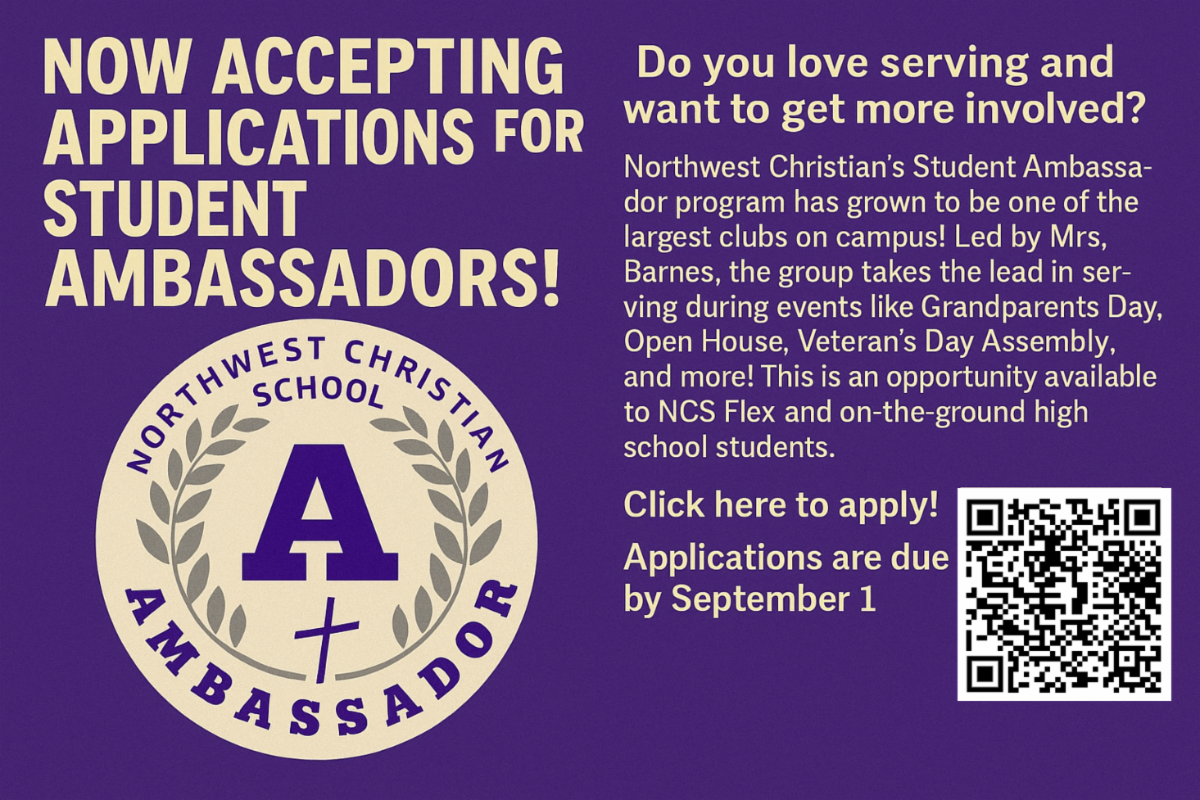 NOW ACCEPTING APPLICATIONS FOR STUDENT AMBASSADORS!

NORTHWEST CHRISTIAN SCHOOL
A
AMBASSADOR

Do you love serving and want to get more involved?

Northwest Christian's Student Ambassador program has grown to be one of the largest clubs on campus! Led by Mrs, Barnes, the group takes the lead in serving during events like Grandparents Day, Open House, Veteran's Day Assembly, and more! This is an opportunity available to NCS Flex and on-the-ground high school students.

Click here to apply!

Applications are due by September 1